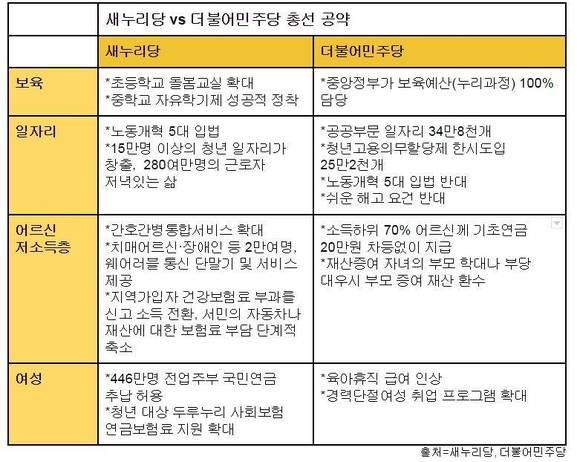 | | 새누리당 vs 더불어민주당 총선 공약 | |
|---|---|---|
| | 새누리당 | 더불어민주당 |
| 보육 | *초등학교 돌봄교실 확대 *중학교 자유학기제 성공적 정착 | *중앙정부가 보육예산(누리과정) 100% 담당 |
| 일자리 | *노동개혁 5대 입법 *15만명 이상의 청년 일자리가 창출, 280여만명의 근로자 저녁있는 삶 | *공공부문 일자리 34만8천개 *청년고용의무할당제 한시도입 25만2천개 *노동개혁 5대 입법 반대 *쉬운 해고 요건 반대 |
| 어르신 저소득층 | *간호간병통합서비스 확대 *치매어르신·장애인 등 2만여명, 웨어러블 통신 단말기 및 서비스 제공 *지역가입자 건강보험료 부과를 신고 소득 전환, 서민의 자동차나 재산에 대한 보험료 부담 단계적 축소 | *소득하위 70% 어르신께 기초연금 20만원 차등없이 지급 *재산증여 자녀의 부모 학대나 부당 대우시 부모 증여 재산 환수 |
| 여성 | *446만명 전업주부 국민연금 추납 허용 *청년 대상 두루누리 사회보험 연금보험료 지원 확대 | *육아휴직 급여 인상 *경력단절여성 취업 프로그램 확대 |

출처=새누리당, 더불어민주당